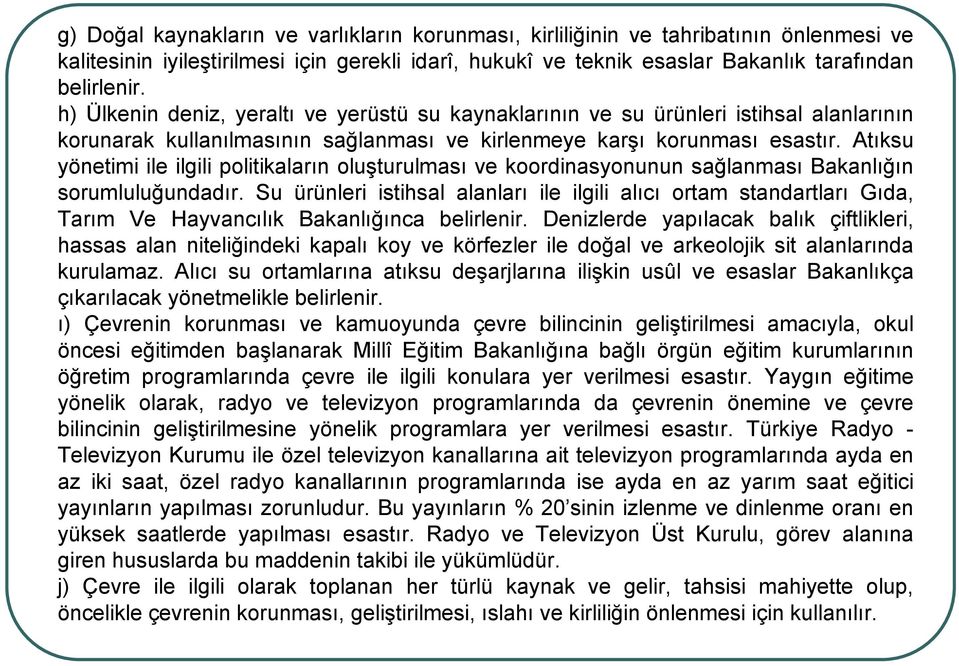 g) Doğal kaynakların ve varlıkların korunması, kirliliğinin ve tahribatının önlenmesi ve kalitesinin iyileştirilmesi için gerekli idarî, hukukî ve teknik esaslar Bakanlık tarafından belirlenir.
h) Ülkenin deniz, yeraltı ve yerüstü su kaynaklarının ve su ürünleri istihsal alanlarının korunarak kullanılmasının sağlanması ve kirlenmeye karşı korunması esastır. Atıksu yönetimi ile ilgili politikaların oluşturulması ve koordinasyonunun sağlanması Bakanlığın sorumluluğundadır. Su ürünleri istihsal alanları ile ilgili alıcı ortam standartları Gıda, Tarım Ve Hayvancılık Bakanlığınca belirlenir. Denizlerde yapılacak balık çiftlikleri, hassas alan niteliğindeki kapalı koy ve körfezler ile doğal ve arkeolojik sit alanlarında kurulamaz. Alıcı su ortamlarına atıksu deşarjlarına ilişkin usûl ve esaslar Bakanlıkça çıkarılacak yönetmelikle belirlenir.
ı) Çevrenin korunması ve kamuoyunda çevre bilincinin geliştirilmesi amacıyla, okul öncesi eğitimden başlanarak Millî Eğitim Bakanlığına bağlı örgün eğitim kurumlarının öğretim programlarında çevre ile ilgili konulara yer verilmesi esastır. Yaygın eğitime yönelik olarak, radyo ve televizyon programlarında da çevrenin önemine ve çevre bilincinin geliştirilmesine yönelik programlara yer verilmesi esastır. Türkiye Radyo - Televizyon Kurumu ile özel televizyon kanallarına ait televizyon programlarında ayda en az iki saat, özel radyo kanallarının programlarında ise ayda en az yarım saat eğitici yayınların yapılması zorunludur. Bu yayınların % 20'sinin izlenme ve dinlenme oranı en yüksek saatlerde yapılması esastır. Radyo ve Televizyon Üst Kurulu, görev alanına giren hususlarda bu maddenin takibi ile yükümlüdür.
j) Çevre ile ilgili olarak toplanan her türlü kaynak ve gelir, tahsisi mahiyette olup, öncelikle çevrenin korunması, geliştirilmesi, ıslahı ve kirliliğin önlenmesi için kullanılır.